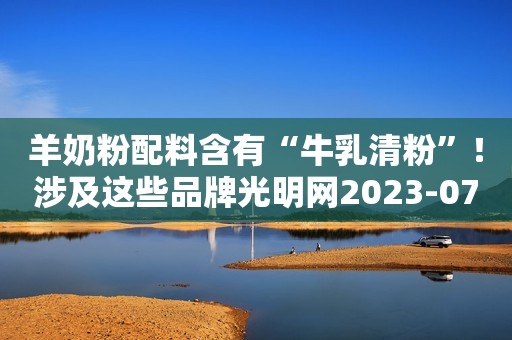 羊奶粉配料含有“牛乳清粉”！涉及这些品牌光明网2023-07